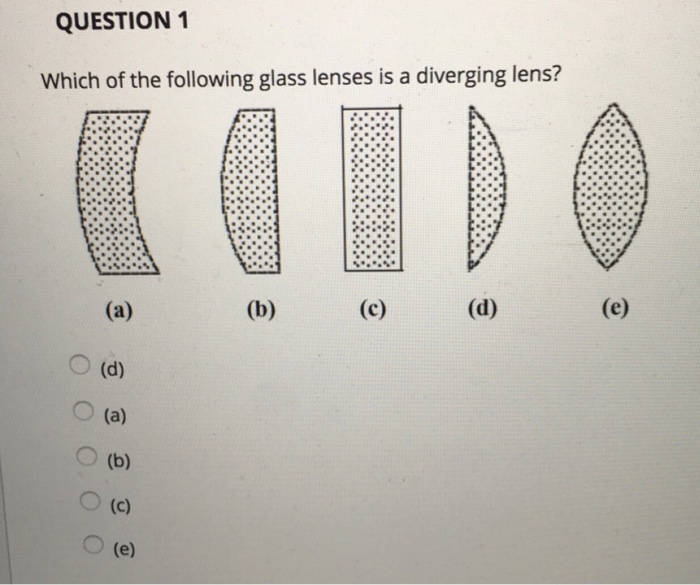 QUESTION 1

Which of the following glass lenses is a diverging lens?

(a) (b) (c) (d) (e)

(d)

(a)

(b)

(c)

(e)